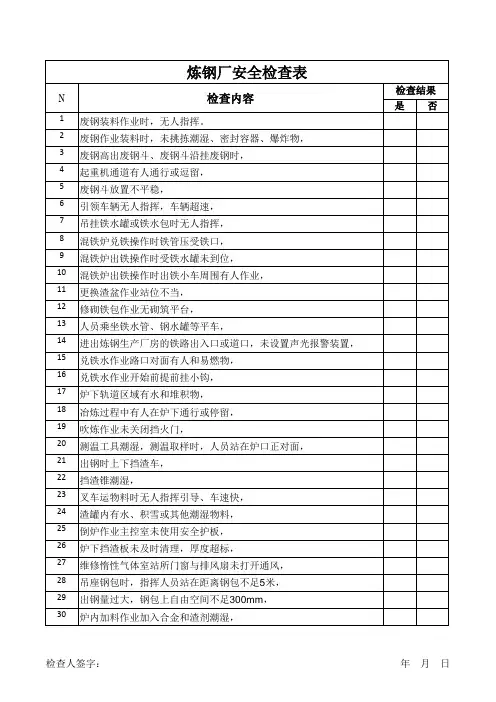 炼钢厂安全检查表

| N | 检查内容 | 检查结果 是 | 检查结果 否 |
|---|---|---|---|
| 1 | 废钢装料作业时，无人指挥。 | | |
| 2 | 废钢作业装料时，未挑拣潮湿、密封容器、爆炸物， | | |
| 3 | 废钢高出废钢斗、废钢斗沿挂废钢时， | | |
| 4 | 起重机通道有人通行或逗留， | | |
| 5 | 废钢斗放置不平稳， | | |
| 6 | 引领车辆无人指挥，车辆超速， | | |
| 7 | 吊挂铁水罐或铁水包时无人指挥， | | |
| 8 | 混铁炉兑铁操作时铁管压受铁口， | | |
| 9 | 混铁炉出铁操作时受铁水罐未到位， | | |
| 10 | 混铁炉出铁操作时出铁小车周围有人作业， | | |
| 11 | 更换渣盆作业站位不当， | | |
| 12 | 修砌铁包作业无砌筑平台， | | |
| 13 | 人员乘坐铁水管、钢水罐等平车， | | |
| 14 | 进出炼钢生产厂房的铁路出入口或道口，未设置声光报警装置， | | |
| 15 | 兑铁水作业路口对面有人和易燃物， | | |
| 16 | 兑铁水作业开始前提前挂小钩， | | |
| 17 | 炉下轨道区域有水和堆积物， | | |
| 18 | 冶炼过程中有人在炉下通行或停留， | | |
| 19 | 吹炼作业未关闭挡火门， | | |
| 20 | 测温工具潮湿，测温取样时，人员站在炉口正对面， | | |
| 21 | 出钢时上下挡渣车， | | |
| 22 | 挡渣锥潮湿， | | |
| 23 | 叉车运物料时无人指挥引导、车速快， | | |
| 24 | 渣罐内有水、积雪或其他潮湿物料， | | |
| 25 | 倒炉作业主控室未使用安全护板， | | |
| 26 | 炉下挡渣板未及时清理，厚度超标， | | |
| 27 | 维修惰性气体室站所门窗与排风扇未打开通风， | | |
| 28 | 吊座钢包时，指挥人员站在距离钢包不足5米， | | |
| 29 | 出钢量过大，钢包上自由空间不足300mm， | | |
| 30 | 炉内加料作业加入合金和渣剂潮湿， | | |

检查人签字：　　　　年　月　日